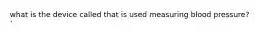 what is the device called that is used measuring blood pressure?